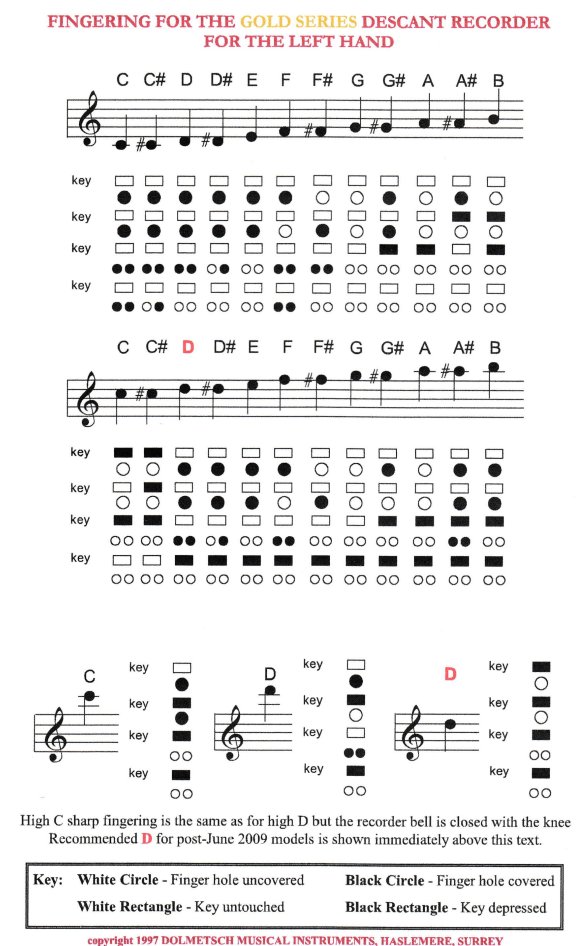 FINGERING FOR THE GOLD SERIES DESCANT RECORDER
FOR THE LEFT HAND

C C# D D# E F F# G G# A A# B

key
key
key
key

C C# D D# E F F# G G# A A# B

key
key
key
key

C
key
key
key
key

D
key
key
key
key

D
key
key
key
key

High C sharp fingering is the same as for high D but the recorder bell is closed with the knee
Recommended D for post-June 2009 models is shown immediately above this text.

Key: White Circle - Finger hole uncovered Black Circle - Finger hole covered
White Rectangle - Key untouched Black Rectangle - Key depressed

copyright 1997 DOLMETSCH MUSICAL INSTRUMENTS, HASLEMERE, SURREY